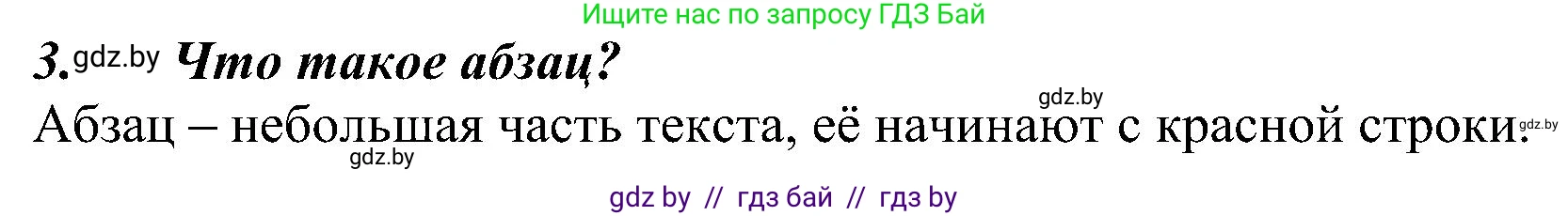 Ищите нас по запросу ГДЗ Бай

3. gdz.by Что такое абзац?

gdz.by

Абзац – небольшая часть текста, её начинают с красной строки. gdz.by

gdz.by

gdz by // гдз бай // гдз by